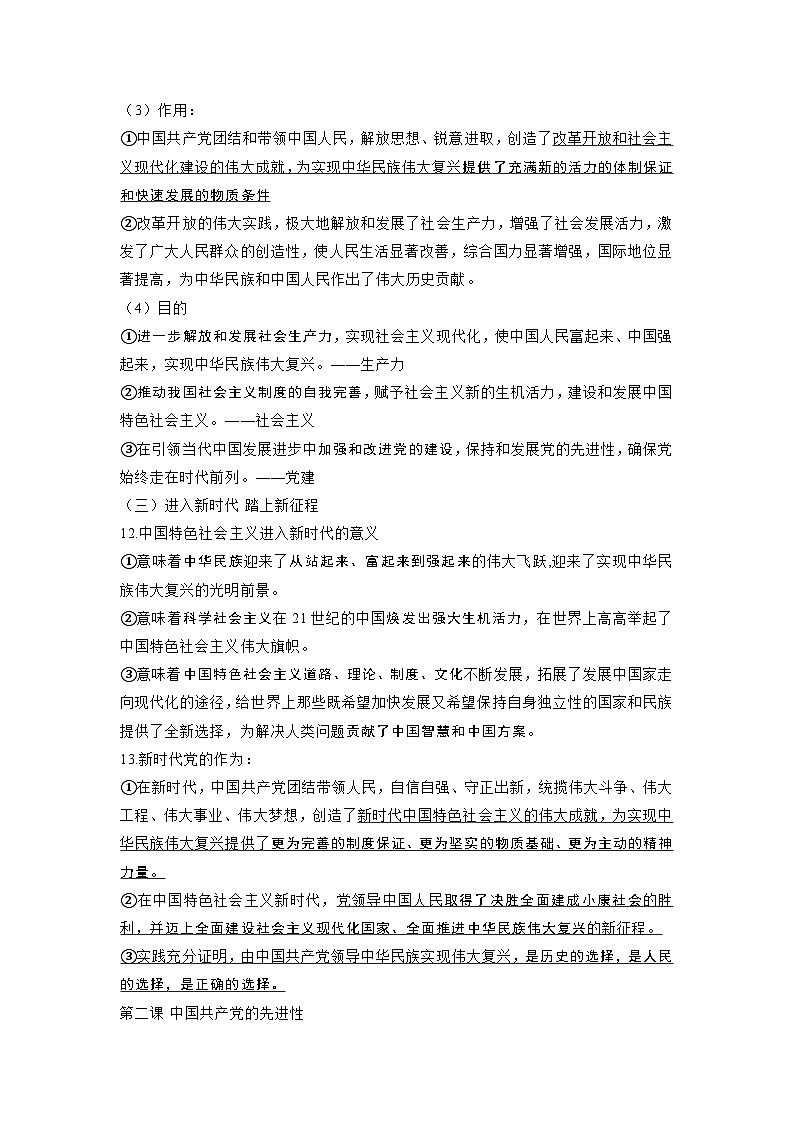 （3）作用：

①中国共产党团结和带领中国人民，解放思想、锐意进取，创造了改革开放和社会主义现代化建设的伟大成就，为实现中华民族伟大复兴提供了充满新的活力的体制保证和快速发展的物质条件

②改革开放的伟大实践，极大地解放和发展了社会生产力，增强了社会发展活力，激发了广大人民群众的创造性，使人民生活显著改善，综合国力显著增强，国际地位显著提高，为中华民族和中国人民作出了伟大历史贡献。

（4）目的

①进一步解放和发展社会生产力，实现社会主义现代化，使中国人民富起来、中国强起来，实现中华民族伟大复兴。——生产力

②推动我国社会主义制度的自我完善，赋予社会主义新的生机活力，建设和发展中国特色社会主义。——社会主义

③在引领当代中国发展进步中加强和改进党的建设，保持和发展党的先进性，确保党始终走在时代前列。——党建

（三）进入新时代 踏上新征程

12.中国特色社会主义进入新时代的意义

①意味着中华民族迎来了从站起来、富起来到强起来的伟大飞跃,迎来了实现中华民族伟大复兴的光明前景。

②意味着科学社会主义在 21 世纪的中国焕发出强大生机活力，在世界上高高举起了中国特色社会主义伟大旗帜。

③意味着中国特色社会主义道路、理论、制度、文化不断发展，拓展了发展中国家走向现代化的途径，给世界上那些既希望加快发展又希望保持自身独立性的国家和民族提供了全新选择，为解决人类问题贡献了中国智慧和中国方案。

13.新时代党的作为：

①在新时代，中国共产党团结带领人民，自信自强、守正出新，统揽伟大斗争、伟大工程、伟大事业、伟大梦想，创造了新时代中国特色社会主义的伟大成就，为实现中华民族伟大复兴提供了更为完善的制度保证、更为坚实的物质基础、更为主动的精神力量。

②在中国特色社会主义新时代，党领导中国人民取得了决胜全面建成小康社会的胜利，并迈上全面建设社会主义现代化国家、全面推进中华民族伟大复兴的新征程。

③实践充分证明，由中国共产党领导中华民族实现伟大复兴，是历史的选择，是人民的选择，是正确的选择。

第二课 中国共产党的先进性